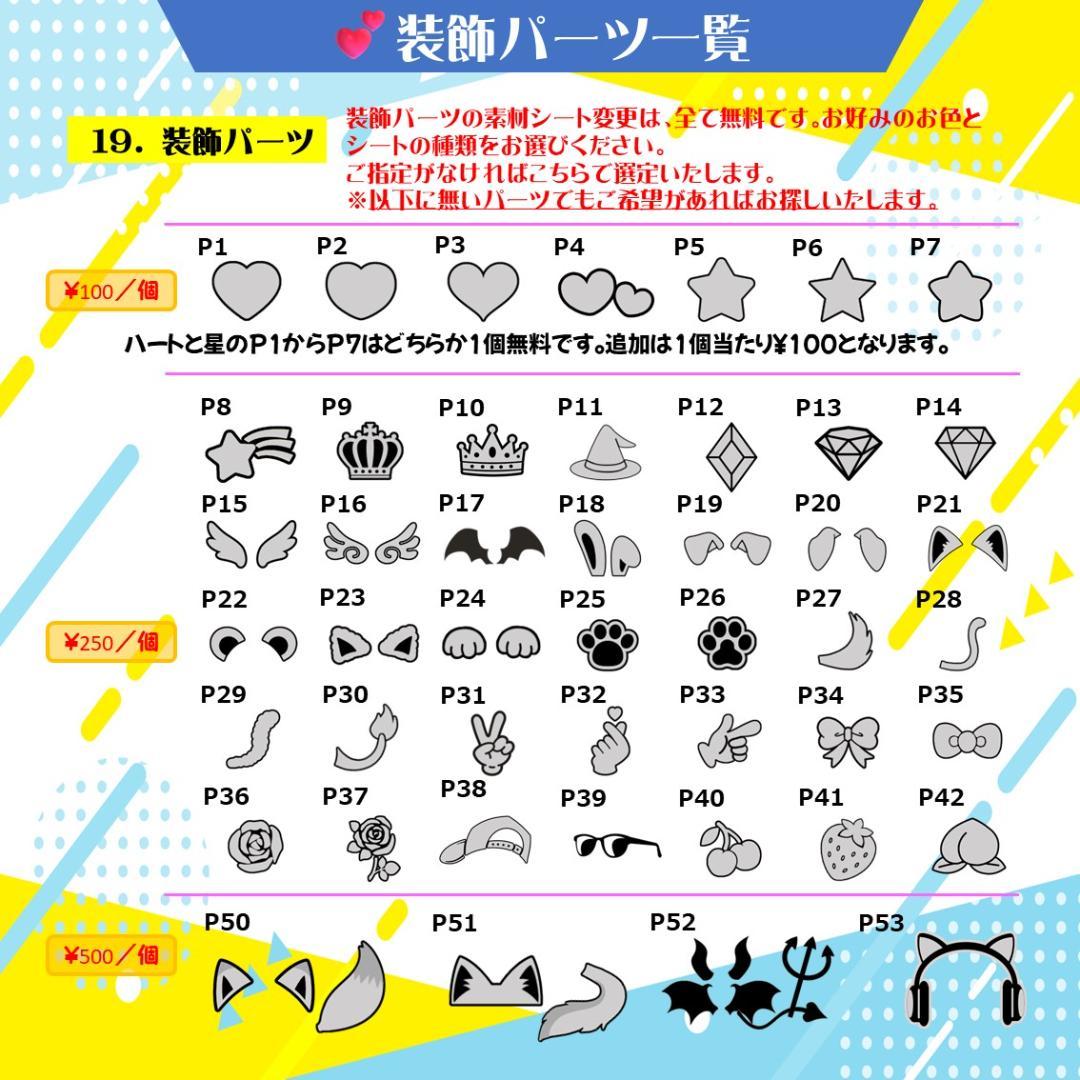 装飾パーツ一覧

19. 装飾パーツ

装飾パーツの素材シート変更は、全て無料です。お好みのお色とシートの種類をお選びください。
ご指定がなければこちらで選定いたします。
※以下に無いパーツでもご希望があればお探しいたします。

¥100／個

P1 P2 P3 P4 P5 P6 P7

ハートと星のP1からP7はどちらか1個無料です。追加は1個当たり¥100となります。

¥250／個

P8 P9 P10 P11 P12 P13 P14
P15 P16 P17 P18 P19 P20 P21
P22 P23 P24 P25 P26 P27 P28
P29 P30 P31 P32 P33 P34 P35
P36 P37 P38 P39 P40 P41 P42

¥500／個

P50 P51 P52 P53